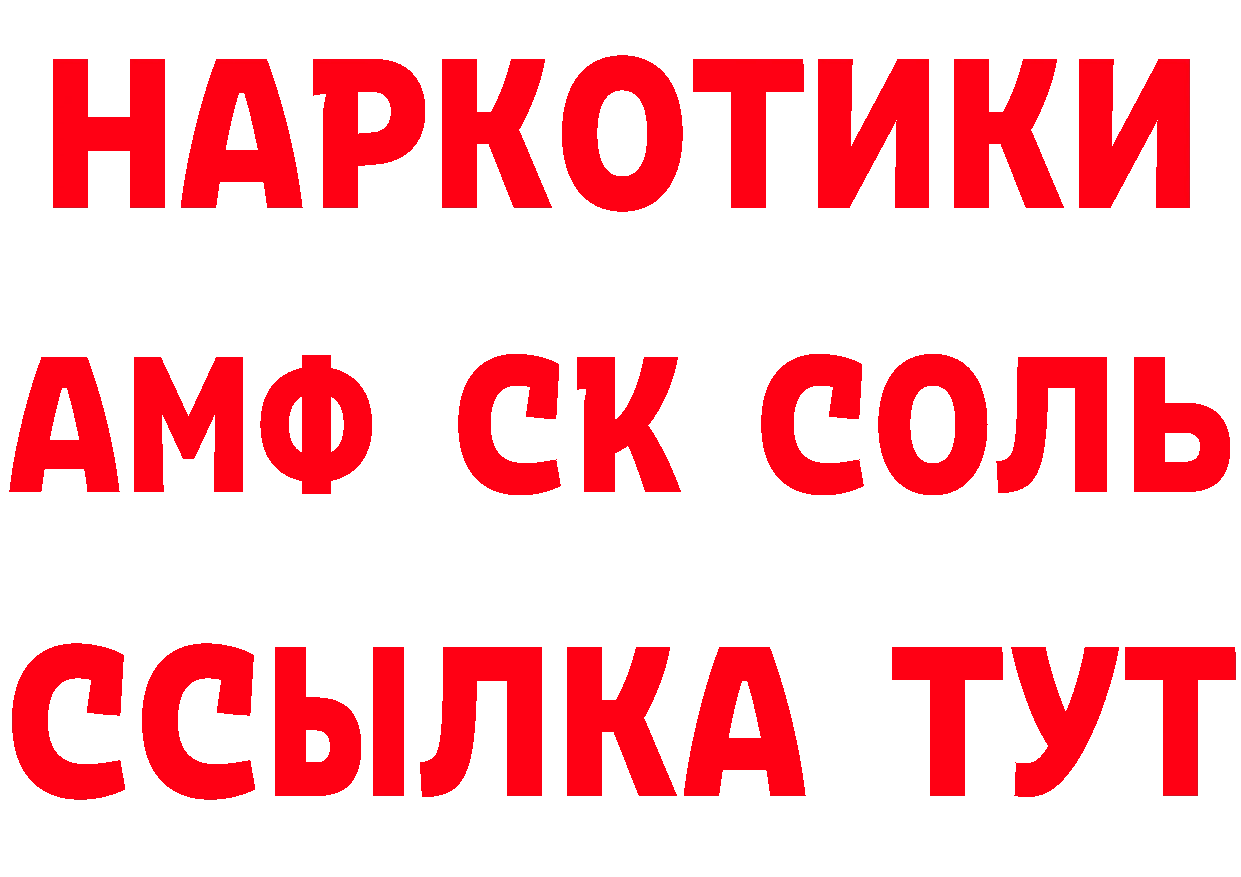 НАРКОТИКИ
АМФ СК СОЛЬ
ССЫЛКА ТУТ